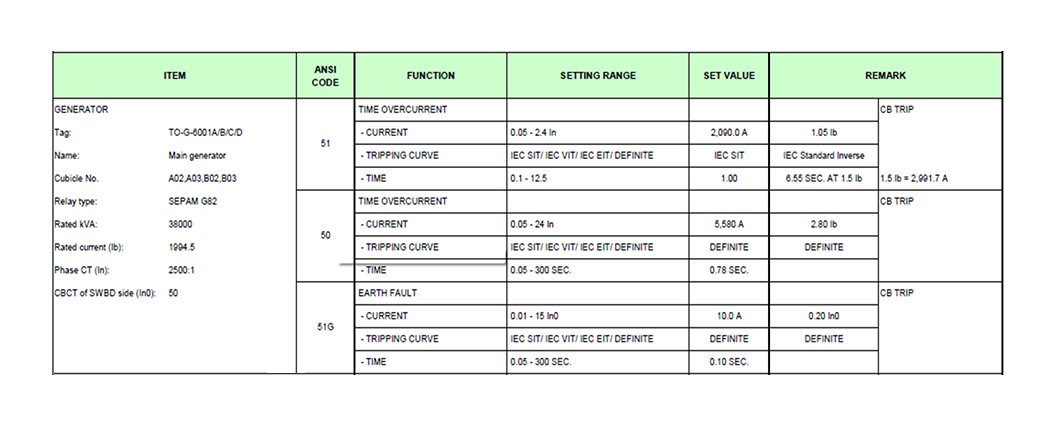 | ITEM | | ANSI CODE | FUNCTION | SETTING RANGE | SET VALUE | REMARK | |
|---|---|---|---|---|---|---|---|
| GENERATOR | | 51 | TIME OVERCURRENT | | | | CB TRIP |
| Tag: | TO-G-6001A/B/C/D | | - CURRENT | 0.05 - 2.4 In | 2,090.0 A | 1.05 Ib | |
| Name: | Main generator | | - TRIPPING CURVE | IEC SIT/ IEC VIT/ IEC EIT/ DEFINITE | IEC SIT | IEC Standard Inverse | |
| Cubicle No. | A02,A03,B02,B03 | | - TIME | 0.1 - 12.5 | 1.00 | 6.55 SEC. AT 1.5 Ib | 1.5 Ib = 2,991.7 A |
| Relay type: | SEPAM G82 | 50 | TIME OVERCURRENT | | | | CB TRIP |
| Rated kVA: | 38000 | | - CURRENT | 0.05 - 24 In | 5,580 A | 2.80 Ib | |
| Rated current (Ib): | 1994.5 | | - TRIPPING CURVE | IEC SIT/ IEC VIT/ IEC EIT/ DEFINITE | DEFINITE | DEFINITE | |
| Phase CT (In): | 2500:1 | | - TIME | 0.05 - 300 SEC. | 0.78 SEC. | | |
| CBCT of SWBD side (In0): | 50 | 51G | EARTH FAULT | | | | CB TRIP |
| | | | - CURRENT | 0.01 - 15 In0 | 10.0 A | 0.20 In0 | |
| | | | - TRIPPING CURVE | IEC SIT/ IEC VIT/ IEC EIT/ DEFINITE | DEFINITE | DEFINITE | |
| | | | - TIME | 0.05 - 300 SEC. | 0.10 SEC. | | |